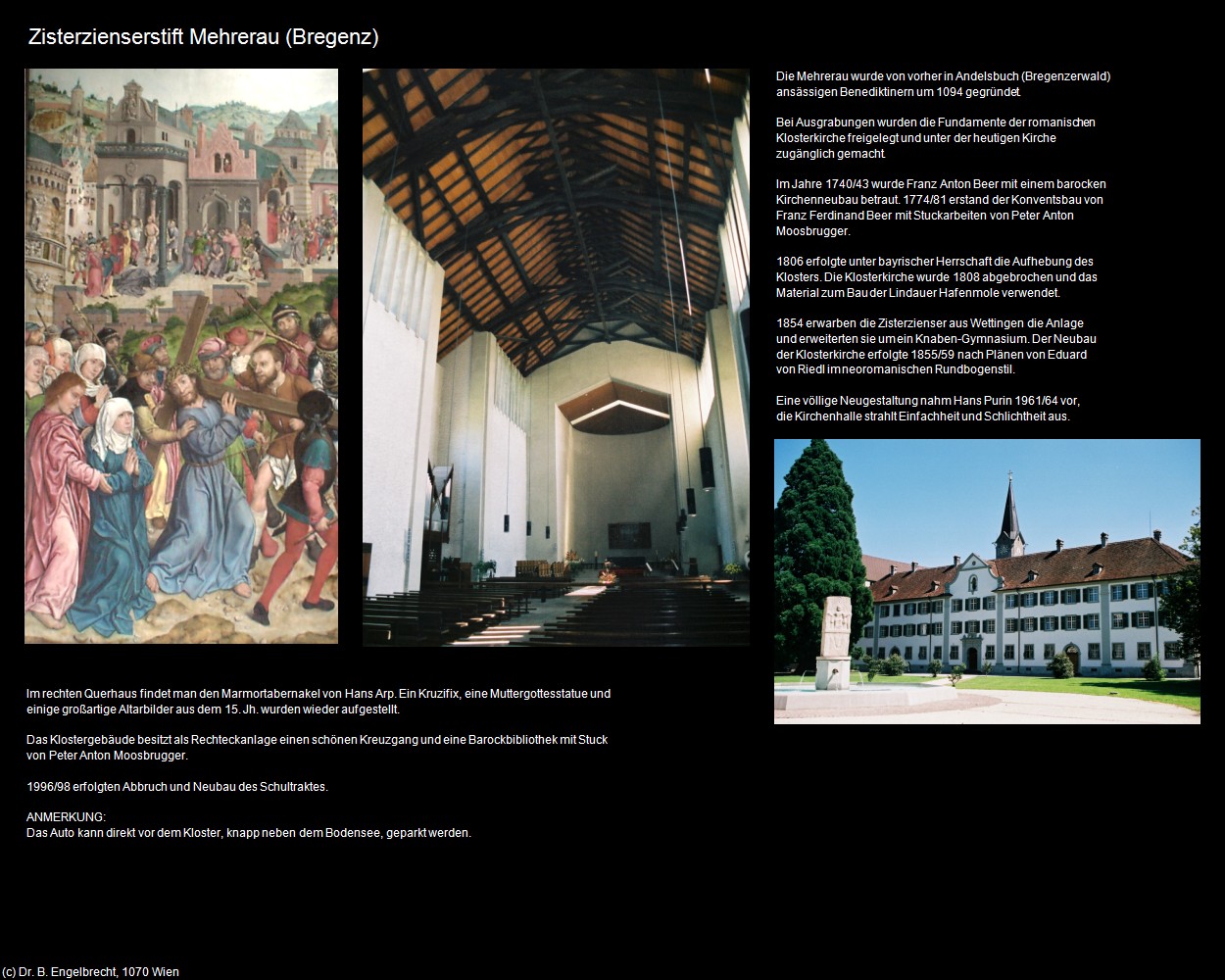 Zisterzienserstift Mehrerau (Bregenz)

Die Mehrerau wurde von vorher in Andelsbuch (Bregenzerwald) ansässigen Benediktinern um 1094 gegründet.

Bei Ausgrabungen wurden die Fundamente der romanischen Klosterkirche freigelegt und unter der heutigen Kirche zugänglich gemacht.

Im Jahre 1740/43 wurde Franz Anton Beer mit einem barocken Kirchenneubau betraut. 1774/81 erstand der Konventsbau von Franz Ferdinand Beer mit Stuckarbeiten von Peter Anton Moosbrugger.

1806 erfolgte unter bayrischer Herrschaft die Aufhebung des Klosters. Die Klosterkirche wurde 1808 abgebrochen und das Material zum Bau der Lindauer Hafenmole verwendet.

1854 erwarben die Zisterzienser aus Wettingen die Anlage und erweiterten sie um ein Knaben-Gymnasium. Der Neubau der Klosterkirche erfolgte 1855/59 nach Plänen von Eduard von Riedl im neoromanischen Rundbogenstil.

Eine völlige Neugestaltung nahm Hans Purin 1961/64 vor, die Kirchenhalle strahlt Einfachheit und Schlichtheit aus.

Im rechten Querhaus findet man den Marmortabernakel von Hans Arp. Ein Kruzifix, eine Muttergottesstatue und einige großartige Altarbilder aus dem 15. Jh. wurden wieder aufgestellt.

Das Klostergebäude besitzt als Rechteckanlage einen schönen Kreuzgang und eine Barockbibliothek mit Stuck von Peter Anton Moosbrugger.

1996/98 erfolgten Abbruch und Neubau des Schultraktes.

ANMERKUNG:
Das Auto kann direkt vor dem Kloster, knapp neben dem Bodensee, geparkt werden.

(c) Dr. B. Engelbrecht, 1070 Wien